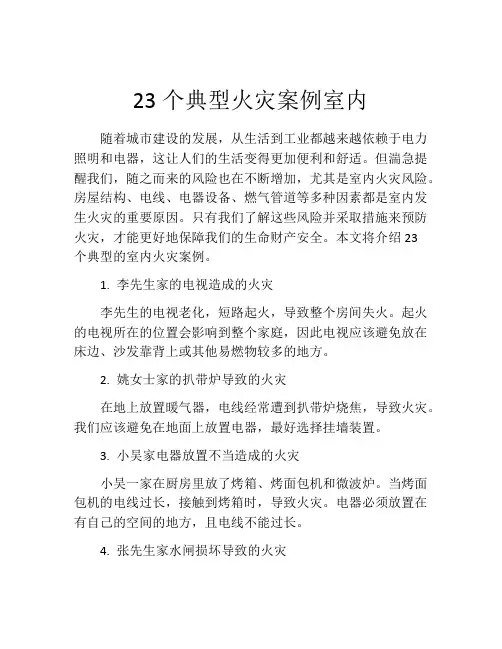 23 个典型火灾案例室内

随着城市建设的发展，从生活到工业都越来越依赖于电力照明和电器，这让人们的生活变得更加便利和舒适。但湍急提醒我们，随之而来的风险也在不断增加，尤其是室内火灾风险。房屋结构、电线、电器设备、燃气管道等多种因素都是室内发生火灾的重要原因。只有我们了解这些风险并采取措施来预防火灾，才能更好地保障我们的生命财产安全。本文将介绍 23 个典型的室内火灾案例。

1. 李先生家的电视造成的火灾

李先生的电视老化，短路起火，导致整个房间失火。起火的电视所在的位置会影响到整个家庭，因此电视应该避免放在床边、沙发靠背上或其他易燃物较多的地方。

2. 姚女士家的扒带炉导致的火灾

在地上放置暖气器，电线经常遭到扒带炉烧焦，导致火灾。我们应该避免在地面上放置电器，最好选择挂墙装置。

3. 小吴家电器放置不当造成的火灾

小吴一家在厨房里放了烤箱、烤面包机和微波炉。当烤面包机的电线过长，接触到烤箱时，导致火灾。电器必须放置在有自己的空间的地方，且电线不能过长。

4. 张先生家水闸损坏导致的火灾